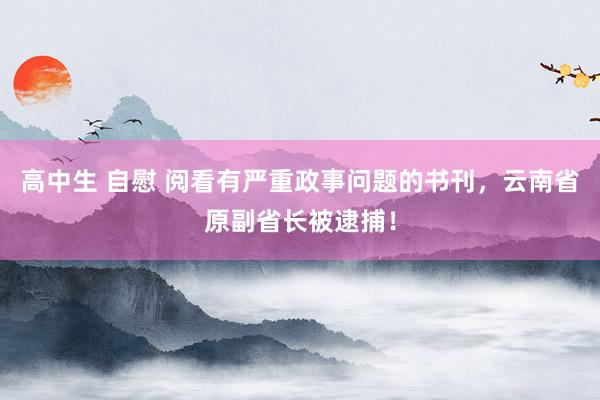 高中生 自慰 阅看有严重政事问题的书刊，云南省原副省长被逮捕！